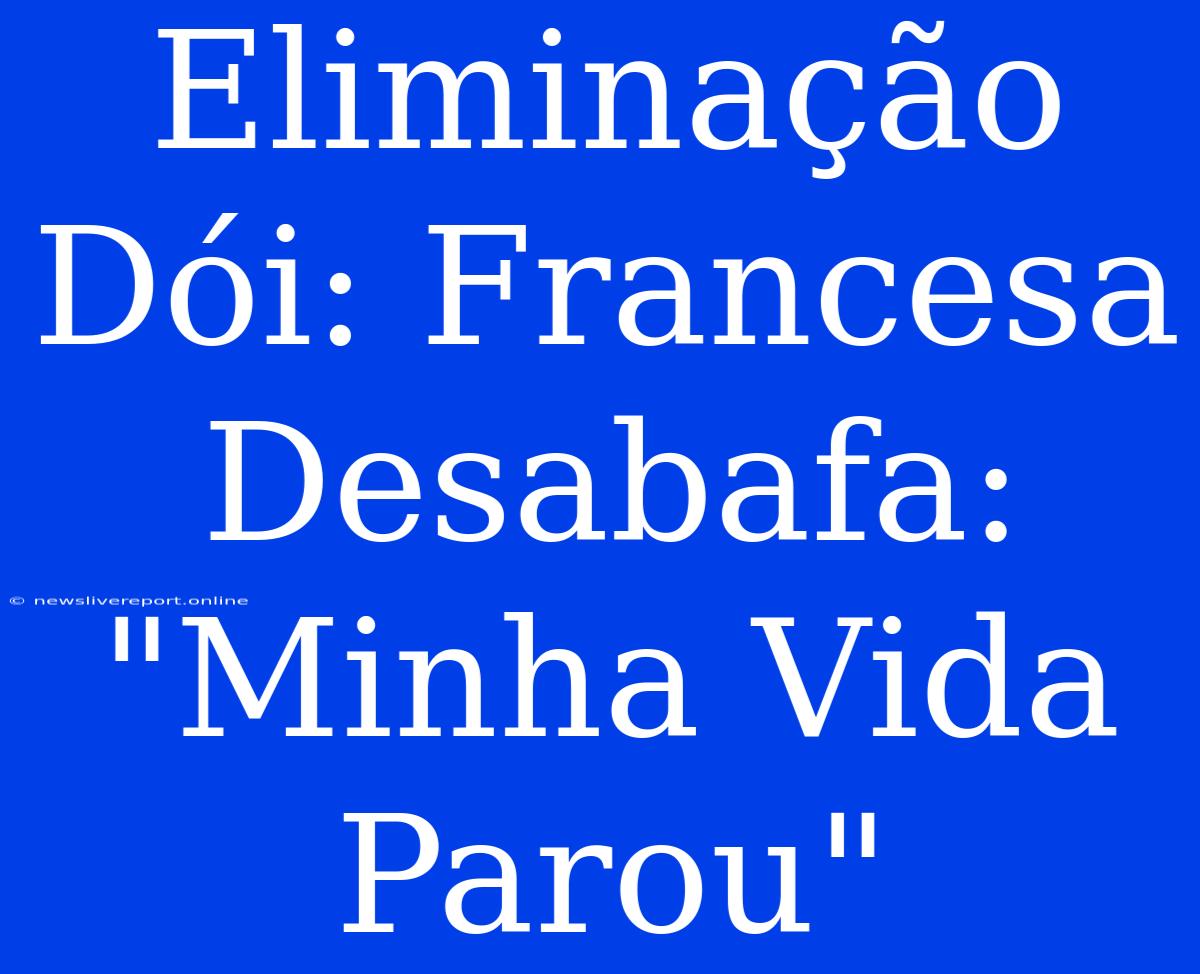 Eliminação Dói: Francesa Desabafa: "Minha Vida Parou"

© newslivereport.online